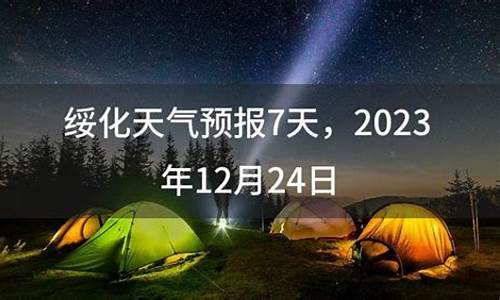 绥化天气预报7天，2023年12月24日